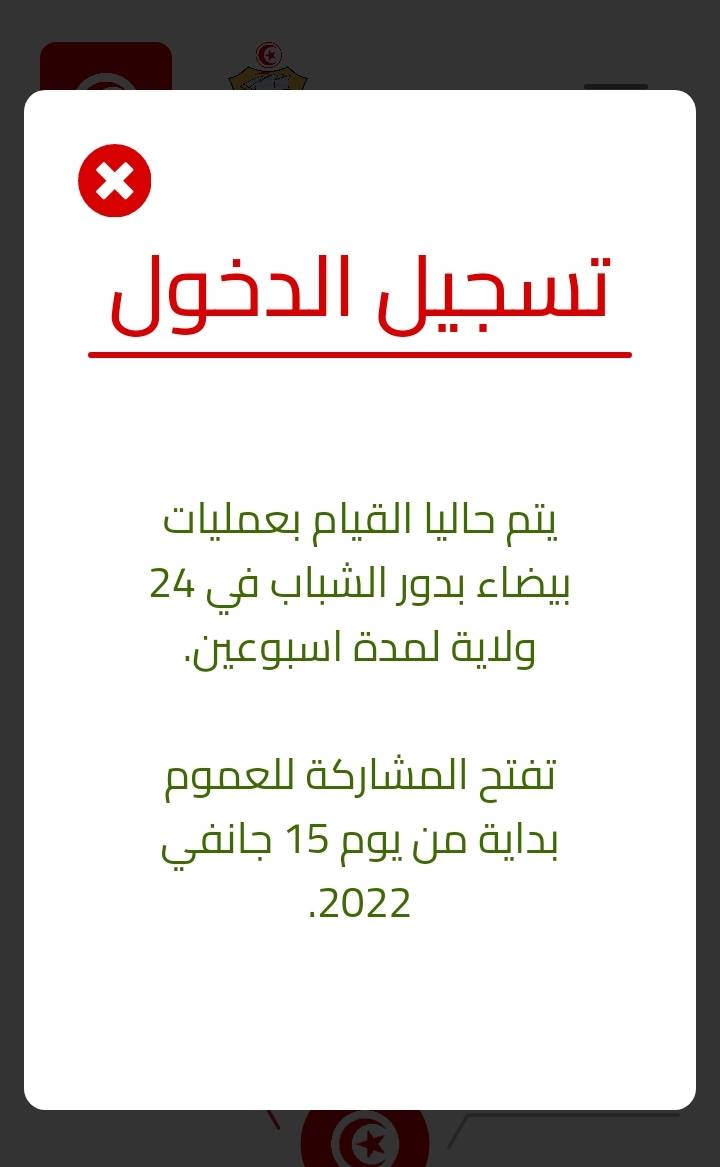 تسجيل الدخول

يتم حاليا القيام بعمليات بيضاء بدور الشباب في 24 ولاية لمدة اسبوعين.

تفتح المشاركة للعموم بداية من يوم 15 جانفي 2022.